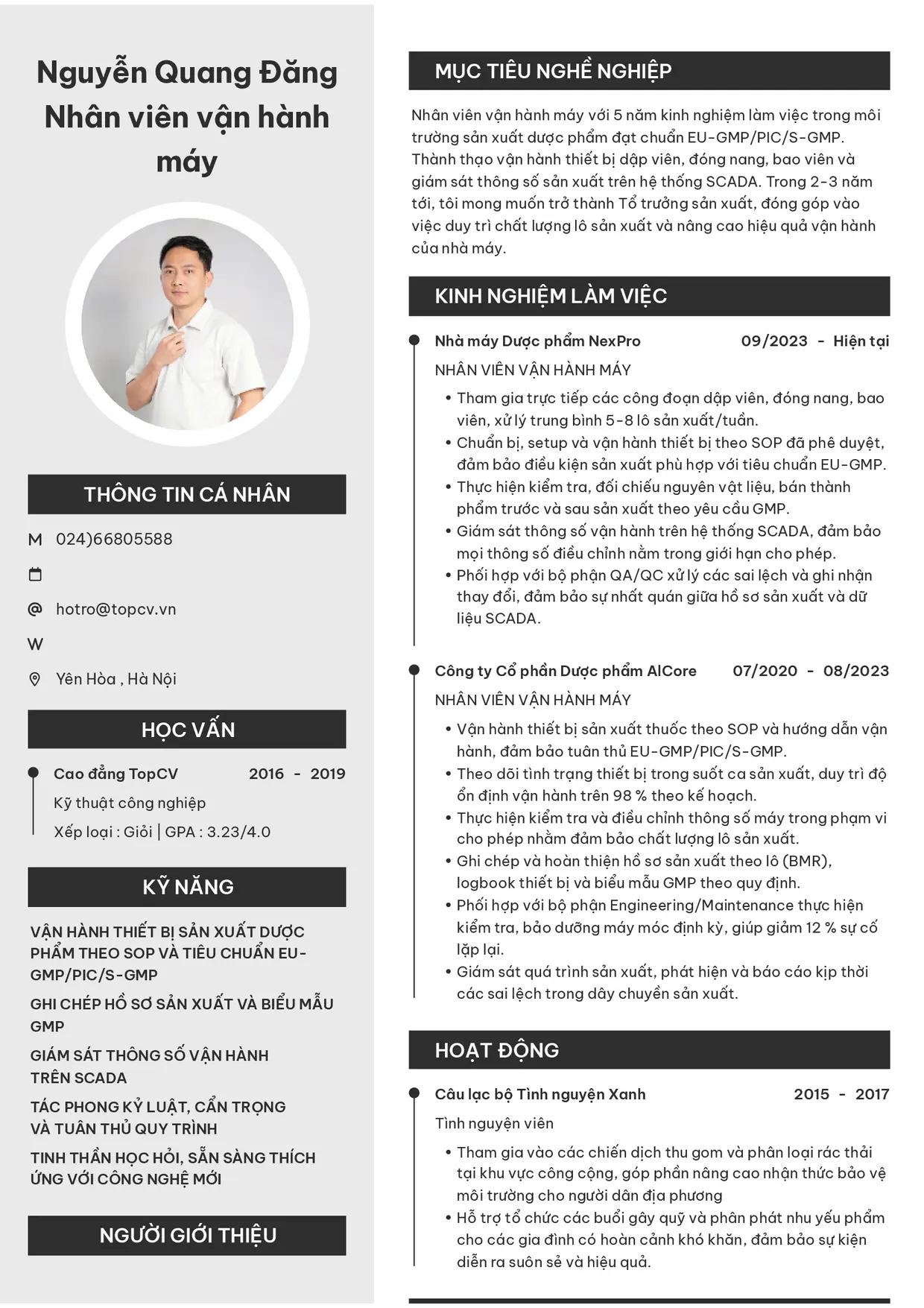 Nguyễn Quang Đăng
Nhân viên vận hành máy

THÔNG TIN CÁ NHÂN

M 024)66805588

@ hotro@topcv.vn

W

Yên Hòa , Hà Nội

HỌC VẤN

Cao đẳng TopCV 2016 - 2019

Kỹ thuật công nghiệp

Xếp loại : Giỏi | GPA : 3.23/4.0

KỸ NĂNG

VẬN HÀNH THIẾT BỊ SẢN XUẤT DƯỢC PHẨM THEO SOP VÀ TIÊU CHUẨN EU-GMP/PIC/S-GMP

GHI CHÉP HỒ SƠ SẢN XUẤT VÀ BIỂU MẪU GMP

GIÁM SÁT THÔNG SỐ VẬN HÀNH TRÊN SCADA

TÁC PHONG KỶ LUẬT, CẨN TRỌNG VÀ TUÂN THỦ QUY TRÌNH

TINH THẦN HỌC HỎI, SẴN SÀNG THÍCH ỨNG VỚI CÔNG NGHỆ MỚI

NGƯỜI GIỚI THIỆU

MỤC TIÊU NGHỀ NGHIỆP

Nhân viên vận hành máy với 5 năm kinh nghiệm làm việc trong môi trường sản xuất dược phẩm đạt chuẩn EU-GMP/PIC/S-GMP. Thành thạo vận hành thiết bị dập viên, đóng nang, bao viên và giám sát thông số sản xuất trên hệ thống SCADA. Trong 2-3 năm tới, tôi mong muốn trở thành Tổ trưởng sản xuất, đóng góp vào việc duy trì chất lượng lô sản xuất và nâng cao hiệu quả vận hành của nhà máy.

KINH NGHIỆM LÀM VIỆC

Nhà máy Dược phẩm NexPro 09/2023 - Hiện tại

NHÂN VIÊN VẬN HÀNH MÁY

• Tham gia trực tiếp các công đoạn dập viên, đóng nang, bao viên, xử lý trung bình 5-8 lô sản xuất/tuần.
• Chuẩn bị, setup và vận hành thiết bị theo SOP đã phê duyệt, đảm bảo điều kiện sản xuất phù hợp với tiêu chuẩn EU-GMP.
• Thực hiện kiểm tra, đối chiếu nguyên vật liệu, bán thành phẩm trước và sau sản xuất theo yêu cầu GMP.
• Giám sát thông số vận hành trên hệ thống SCADA, đảm bảo mọi thông số điều chỉnh nằm trong giới hạn cho phép.
• Phối hợp với bộ phận QA/QC xử lý các sai lệch và ghi nhận thay đổi, đảm bảo sự nhất quán giữa hồ sơ sản xuất và dữ liệu SCADA.

Công ty Cổ phần Dược phẩm AlCore 07/2020 - 08/2023

NHÂN VIÊN VẬN HÀNH MÁY

• Vận hành thiết bị sản xuất thuốc theo SOP và hướng dẫn vận hành, đảm bảo tuân thủ EU-GMP/PIC/S-GMP.
• Theo dõi tình trạng thiết bị trong suốt ca sản xuất, duy trì độ ổn định vận hành trên 98 % theo kế hoạch.
• Thực hiện kiểm tra và điều chỉnh thông số máy trong phạm vi cho phép nhằm đảm bảo chất lượng lô sản xuất.
• Ghi chép và hoàn thiện hồ sơ sản xuất theo lô (BMR), logbook thiết bị và biểu mẫu GMP theo quy định.
• Phối hợp với bộ phận Engineering/Maintenance thực hiện kiểm tra, bảo dưỡng máy móc định kỳ, giúp giảm 12 % sự cố lặp lại.
• Giám sát quá trình sản xuất, phát hiện và báo cáo kịp thời các sai lệch trong dây chuyền sản xuất.

HOẠT ĐỘNG

Câu lạc bộ Tình nguyện Xanh 2015 - 2017

Tình nguyện viên

• Tham gia vào các chiến dịch thu gom và phân loại rác thải tại khu vực công cộng, góp phần nâng cao nhận thức bảo vệ môi trường cho người dân địa phương
• Hỗ trợ tổ chức các buổi gây quỹ và phân phát nhu yếu phẩm cho các gia đình có hoàn cảnh khó khăn, đảm bảo sự kiện diễn ra suôn sẻ và hiệu quả.